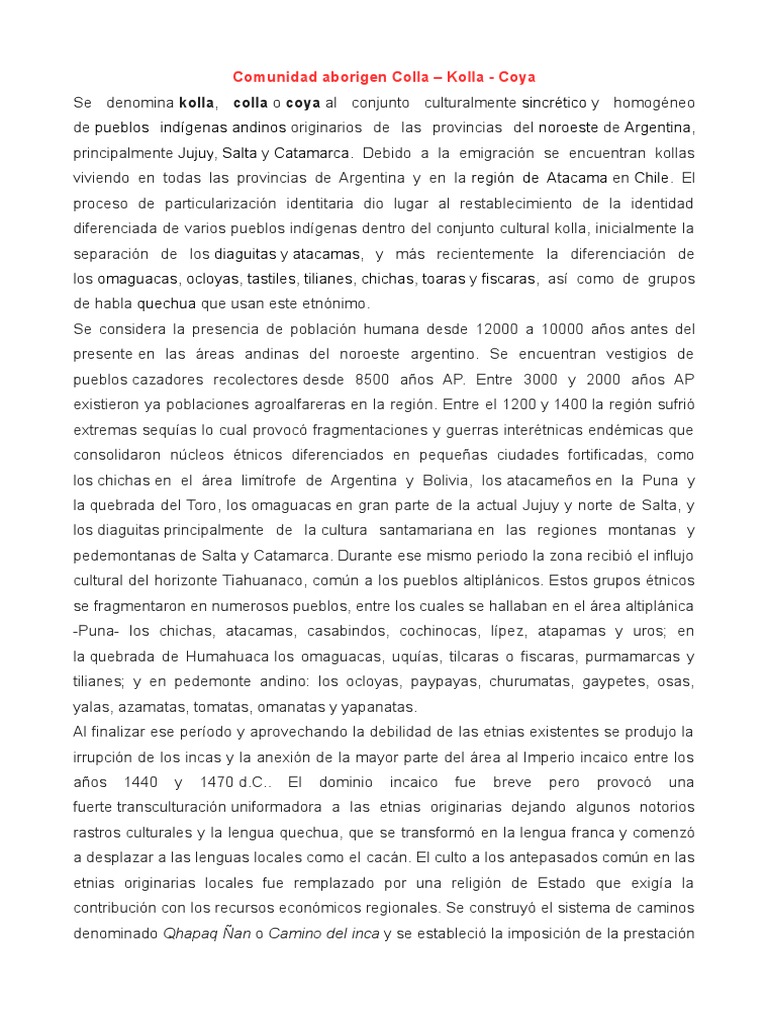 Comunidad aborigen Colla – Kolla - Coya

Se denomina kolla, colla o coya al conjunto culturalmente sincrético y homogéneo de pueblos indígenas andinos originarios de las provincias del noroeste de Argentina, principalmente Jujuy, Salta y Catamarca. Debido a la emigración se encuentran kollas viviendo en todas las provincias de Argentina y en la región de Atacama en Chile. El proceso de particularización identitaria dio lugar al restablecimiento de la identidad diferenciada de varios pueblos indígenas dentro del conjunto cultural kolla, inicialmente la separación de los diaguitas y atacamas, y más recientemente la diferenciación de los omaguacas, ocloyas, tastiles, tilianes, chichas, toaras y fiscaras, así como de grupos de habla quechua que usan este etnónimo.

Se considera la presencia de población humana desde 12000 a 10000 años antes del presente en las áreas andinas del noroeste argentino. Se encuentran vestigios de pueblos cazadores recolectores desde 8500 años AP. Entre 3000 y 2000 años AP existieron ya poblaciones agroalfareras en la región. Entre el 1200 y 1400 la región sufrió extremas sequías lo cual provocó fragmentaciones y guerras interétnicas endémicas que consolidaron núcleos étnicos diferenciados en pequeñas ciudades fortificadas, como los chichas en el área limítrofe de Argentina y Bolivia, los atacameños en la Puna y la quebrada del Toro, los omaguacas en gran parte de la actual Jujuy y norte de Salta, y los diaguitas principalmente de la cultura santamariana en las regiones montanas y pedemontanas de Salta y Catamarca. Durante ese mismo periodo la zona recibió el influjo cultural del horizonte Tiahuanaco, común a los pueblos altiplánicos. Estos grupos étnicos se fragmentaron en numerosos pueblos, entre los cuales se hallaban en el área altiplánica -Puna- los chichas, atacamas, casabindos, cochinocas, lípez, atapamas y uros; en la quebrada de Humahuaca los omaguacas, uquías, tilcaras o fiscaras, purmamarcas y tilianes; y en pedemonte andino: los ocloyas, paypayas, churumatas, gaypetes, osas, yalas, azamatas, tomatas, omanatas y yapanatas.

Al finalizar ese período y aprovechando la debilidad de las etnias existentes se produjo la irrupción de los incas y la anexión de la mayor parte del área al Imperio incaico entre los años 1440 y 1470 d.C.. El dominio incaico fue breve pero provocó una fuerte transculturación uniformadora a las etnias originarias dejando algunos notorios rastros culturales y la lengua quechua, que se transformó en la lengua franca y comenzó a desplazar a las lenguas locales como el cacán. El culto a los antepasados común en las etnias originarias locales fue remplazado por una religión de Estado que exigía la contribución con los recursos económicos regionales. Se construyó el sistema de caminos denominado Qhapaq Ñan o Camino del inca y se estableció la imposición de la prestación